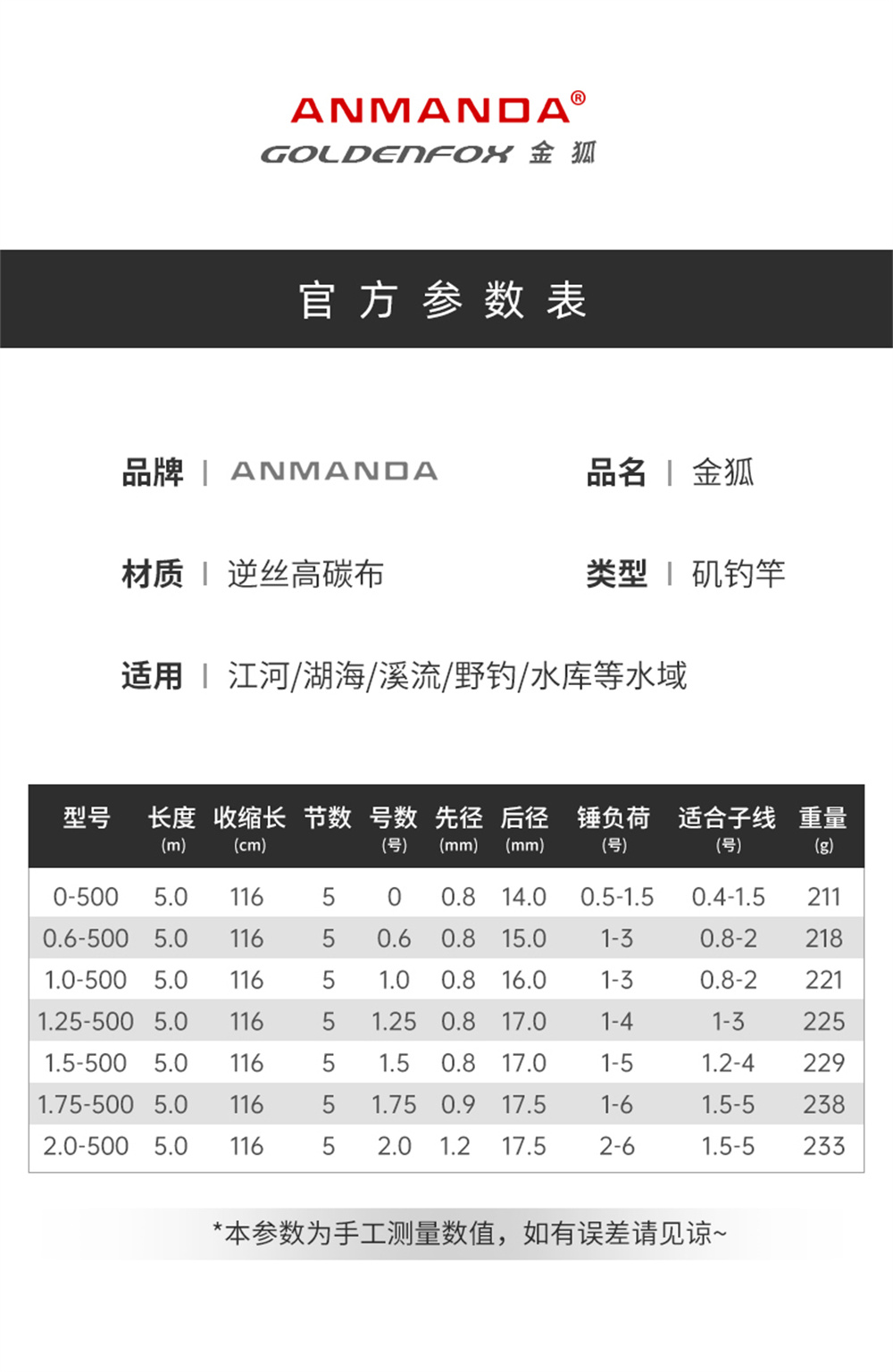 ANMANDA®
GOLDENFOX 金狐

官方参数表

品牌 | ANMANDA
品名 | 金狐

材质 | 逆丝高碳布
类型 | 矶钓竿

适用 | 江河/湖海/溪流/野钓/水库等水域

| 型号 | 长度 (m) | 收缩长 (cm) | 节数 | 号数 (号) | 先径 (mm) | 后径 (mm) | 锤负荷 (号) | 适合子线 (号) | 重量 (g) |
|---|---|---|---|---|---|---|---|---|---|
| 0-500 | 5.0 | 116 | 5 | 0 | 0.8 | 14.0 | 0.5-1.5 | 0.4-1.5 | 211 |
| 0.6-500 | 5.0 | 116 | 5 | 0.6 | 0.8 | 15.0 | 1-3 | 0.8-2 | 218 |
| 1.0-500 | 5.0 | 116 | 5 | 1.0 | 0.8 | 16.0 | 1-3 | 0.8-2 | 221 |
| 1.25-500 | 5.0 | 116 | 5 | 1.25 | 0.8 | 17.0 | 1-4 | 1-3 | 225 |
| 1.5-500 | 5.0 | 116 | 5 | 1.5 | 0.8 | 17.0 | 1-5 | 1.2-4 | 229 |
| 1.75-500 | 5.0 | 116 | 5 | 1.75 | 0.9 | 17.5 | 1-6 | 1.5-5 | 238 |
| 2.0-500 | 5.0 | 116 | 5 | 2.0 | 1.2 | 17.5 | 2-6 | 1.5-5 | 233 |

*本参数为手工测量数值，如有误差请见谅~